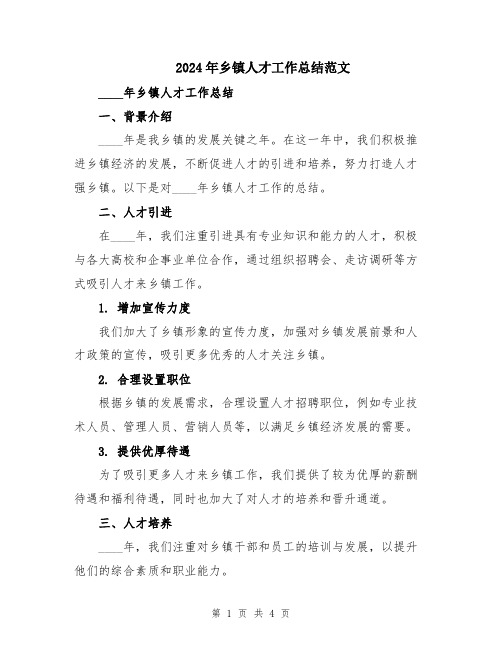 2024年乡镇人才工作总结范文

____年乡镇人才工作总结

一、背景介绍

____年是我乡镇的发展关键之年。在这一年中，我们积极推进乡镇经济的发展，不断促进人才的引进和培养，努力打造人才强乡镇。以下是对____年乡镇人才工作的总结。

二、人才引进

在____年，我们注重引进具有专业知识和能力的人才，积极与各大高校和企事业单位合作，通过组织招聘会、走访调研等方式吸引人才来乡镇工作。

1. 增加宣传力度

我们加大了乡镇形象的宣传力度，加强对乡镇发展前景和人才政策的宣传，吸引更多优秀的人才关注乡镇。

2. 合理设置职位

根据乡镇的发展需求，合理设置人才招聘职位，例如专业技术人员、管理人员、营销人员等，以满足乡镇经济发展的需要。

3. 提供优厚待遇

为了吸引更多人才来乡镇工作，我们提供了较为优厚的薪酬待遇和福利待遇，同时也加大了对人才的培养和晋升通道。

三、人才培养

____年，我们注重对乡镇干部和员工的培训与发展，以提升他们的综合素质和职业能力。

第 1 页 共 4 页